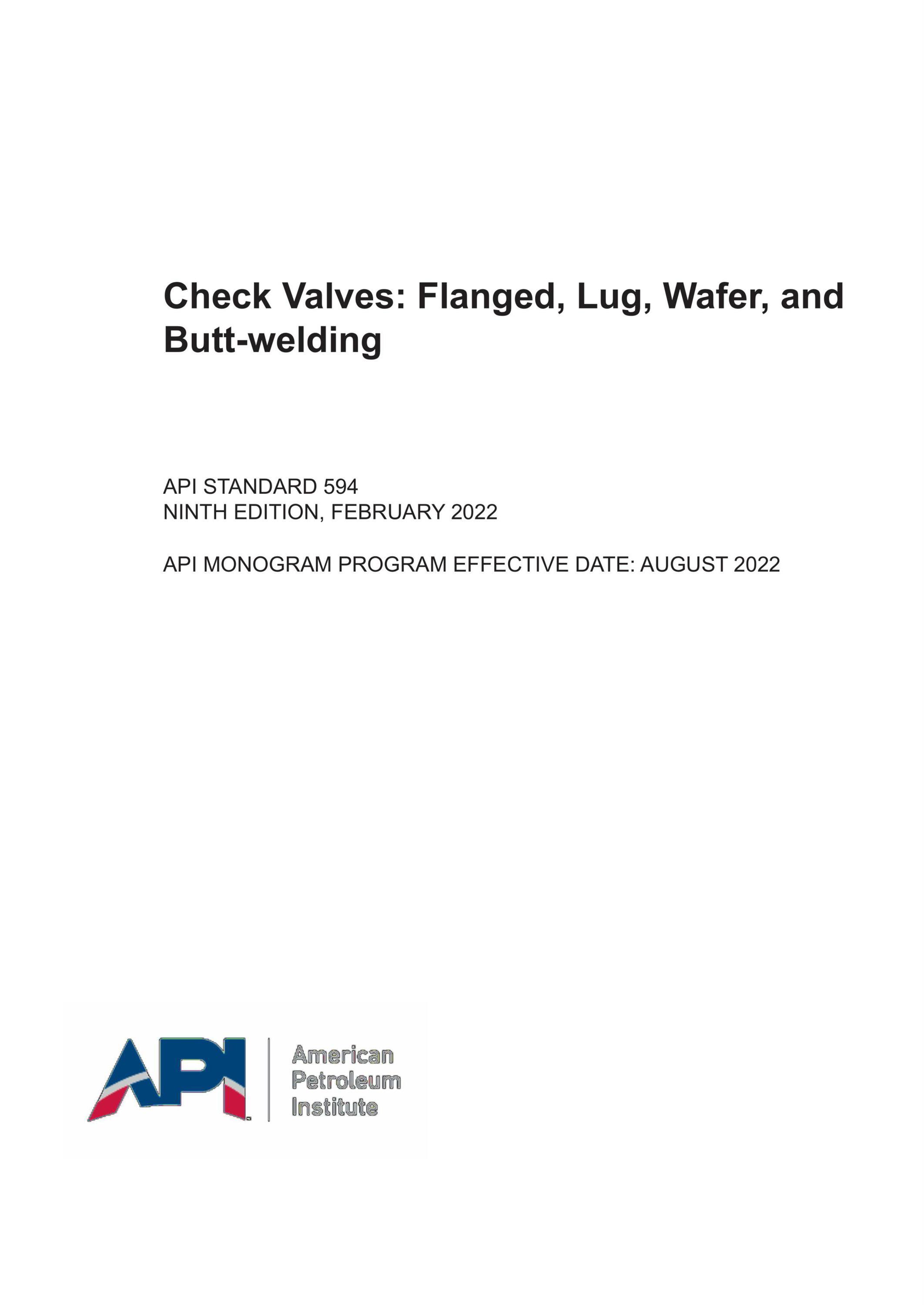 Check Valves: Flanged, Lug, Wafer, and Butt-welding

API STANDARD 594
NINTH EDITION, FEBRUARY 2022

API MONOGRAM PROGRAM EFFECTIVE DATE: AUGUST 2022

API

American
Petroleum
Institute